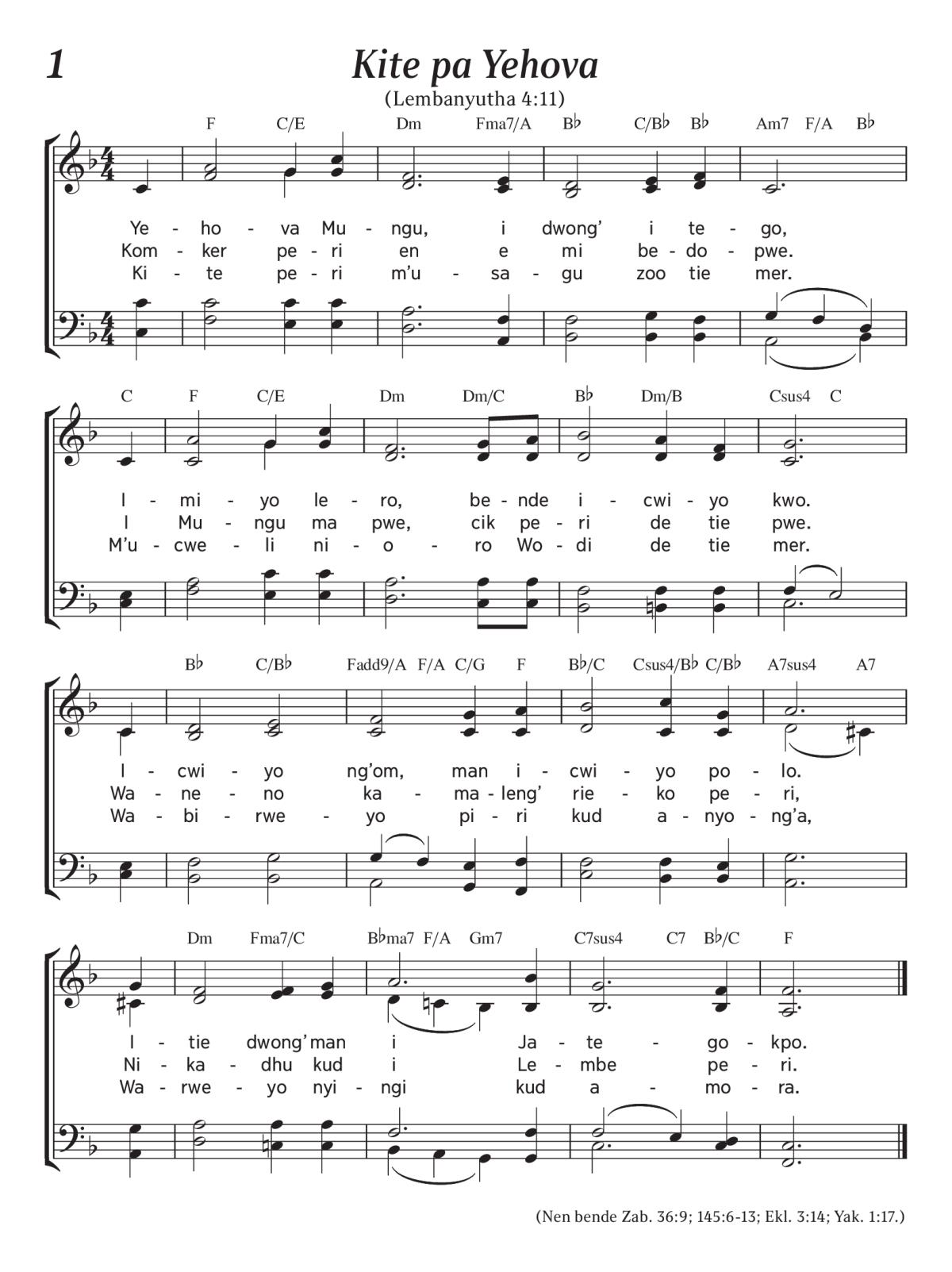 1

Kite pa Yehova

(Lembanyutha 4:11)

F C/E Dm Fma7/A B♭ C/B♭ B♭ Am7 F/A B♭

Ye - ho - va Mu - ngu, i dwong' i te - go,
Kom - ker pe - ri en e mi be - do - pwe.
Ki - te pe - ri m'u - sa - gu zoo tie mer.

C F C/E Dm Dm/C B♭ Dm/B Csus4 C

I - mi - yo le - ro, be - nde i - cwi - yo kwo.
I Mu - ngu ma pwe, cik pe - ri de tie pwe.
M'u - cwe - li ni - o - ro Wo - di de tie mer.

B♭ C/B♭ Fadd9/A F/A C/G F B♭/C Csus4/B♭ C/B♭ A7sus4 A7

I - cwi - yo ng'om, man i - cwi - yo po - lo.
Wa - ne - no ka - ma - leng' rie - ko pe - ri,
Wa - bi - rwe - yo pi - ri kud a - nyo - ng'a,

Dm Fma7/C B♭ma7 F/A Gm7 C7sus4 C7 B♭/C F

I - tie dwong' man i Ja - te - go - kpo.
Ni - ka - dhu kud i Le - mbe pe - ri.
Wa - rwe - yo nyi - ngi kud a - mo - ra.

(Nen bende Zab. 36:9; 145:6-13; Ekl. 3:14; Yak. 1:17.)